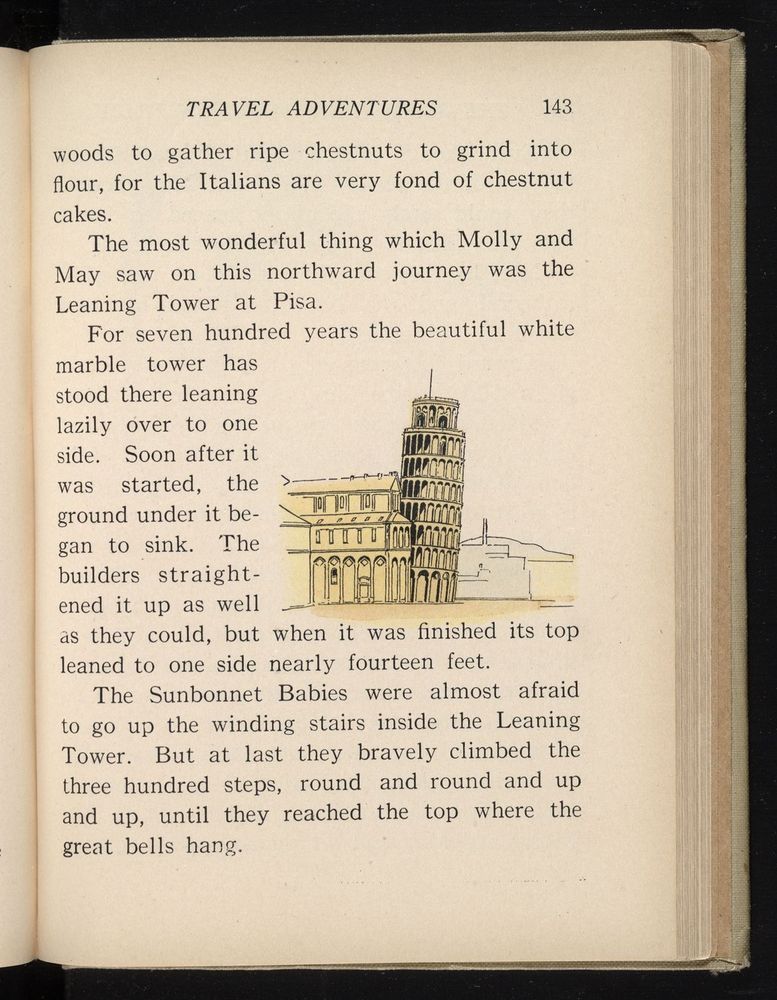 TRAVEL ADVENTURES 143

woods to gather ripe chestnuts to grind into flour, for the Italians are very fond of chestnut cakes.

The most wonderful thing which Molly and May saw on this northward journey was the Leaning Tower at Pisa.

For seven hundred years the beautiful white marble tower has stood there leaning lazily over to one side. Soon after it was started, the ground under it began to sink. The builders straightened it up as well as they could, but when it was finished its top leaned to one side nearly fourteen feet.

The Sunbonnet Babies were almost afraid to go up the winding stairs inside the Leaning Tower. But at last they bravely climbed the three hundred steps, round and round and up and up, until they reached the top where the great bells hang.